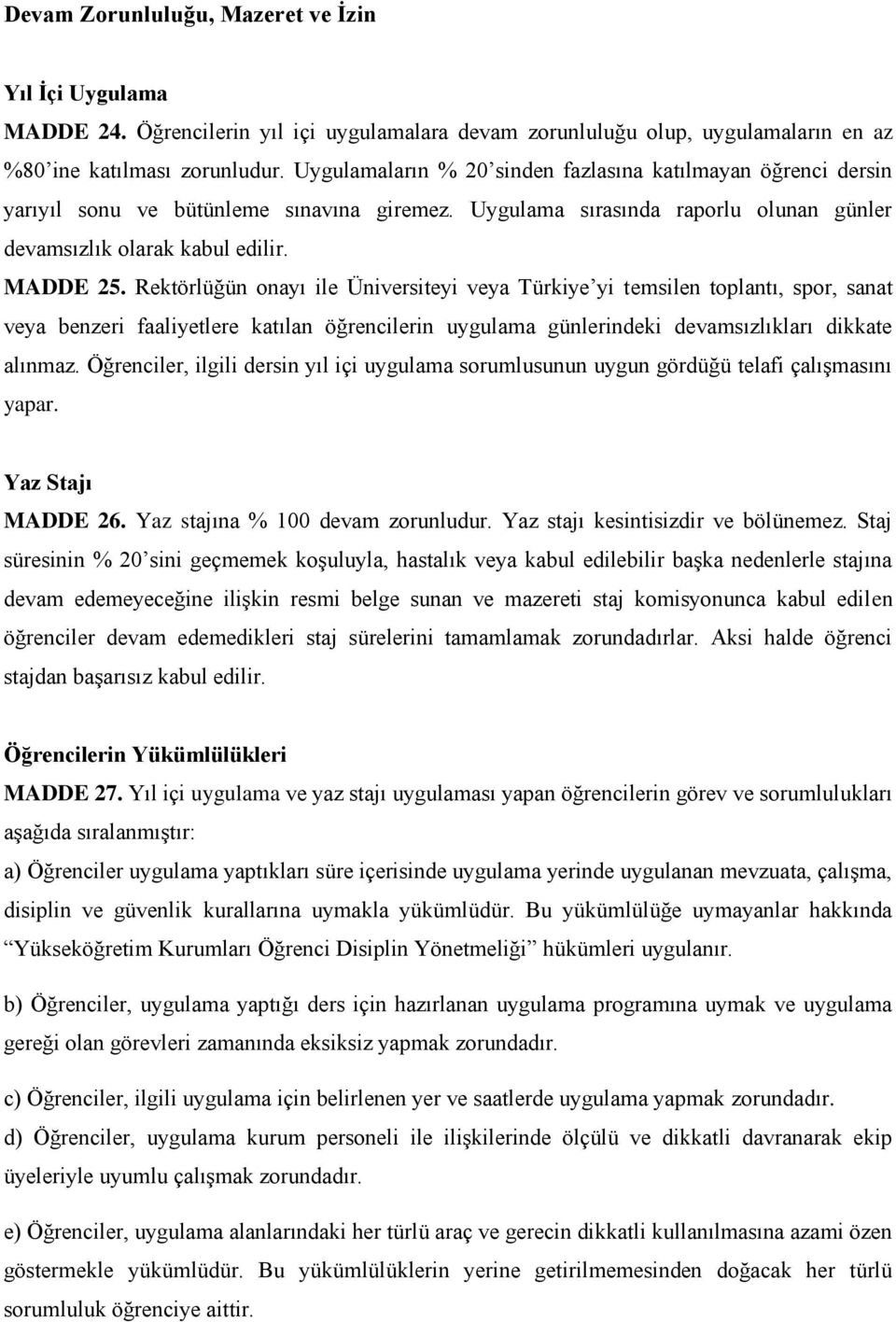 Devam Zorunluluğu, Mazeret ve İzin

Yıl İçi Uygulama

MADDE 24. Öğrencilerin yıl içi uygulamalara devam zorunluluğu olup, uygulamaların en az %80'ine katılması zorunludur. Uygulamaların % 20'sinden fazlasına katılmayan öğrenci dersin yarıyıl sonu ve bütünleme sınavına giremez. Uygulama sırasında raporlu olunan günler devamsızlık olarak kabul edilir.

MADDE 25. Rektörlüğün onayı ile Üniversiteyi veya Türkiye'yi temsilen toplantı, spor, sanat veya benzeri faaliyetlere katılan öğrencilerin uygulama günlerindeki devamsızlıkları dikkate alınmaz. Öğrenciler, ilgili dersin yıl içi uygulama sorumlusunun uygun gördüğü telafi çalışmasını yapar.

Yaz Stajı

MADDE 26. Yaz stajına % 100 devam zorunludur. Yaz stajı kesintisizdir ve bölünemez. Staj süresinin % 20'sini geçmemek koşuluyla, hastalık veya kabul edilebilir başka nedenlerle stajına devam edemeyeceğine ilişkin resmi belge sunan ve mazereti staj komisyonunca kabul edilen öğrenciler devam edemedikleri staj sürelerini tamamlamak zorundadırlar. Aksi halde öğrenci stajdan başarısız kabul edilir.

Öğrencilerin Yükümlülükleri

MADDE 27. Yıl içi uygulama ve yaz stajı uygulaması yapan öğrencilerin görev ve sorumlulukları aşağıda sıralanmıştır:

a) Öğrenciler uygulama yaptıkları süre içerisinde uygulama yerinde uygulanan mevzuata, çalışma, disiplin ve güvenlik kurallarına uymakla yükümlüdür. Bu yükümlülüğe uymayanlar hakkında "Yükseköğretim Kurumları Öğrenci Disiplin Yönetmeliği" hükümleri uygulanır.

b) Öğrenciler, uygulama yaptığı ders için hazırlanan uygulama programına uymak ve uygulama gereği olan görevleri zamanında eksiksiz yapmak zorundadır.

c) Öğrenciler, ilgili uygulama için belirlenen yer ve saatlerde uygulama yapmak zorundadır.

d) Öğrenciler, uygulama kurum personeli ile ilişkilerinde ölçülü ve dikkatli davranarak ekip üyeleriyle uyumlu çalışmak zorundadır.

e) Öğrenciler, uygulama alanlarındaki her türlü araç ve gerecin dikkatli kullanılmasına azami özen göstermekle yükümlüdür. Bu yükümlülüklerin yerine getirilmemesinden doğacak her türlü sorumluluk öğrenciye aittir.